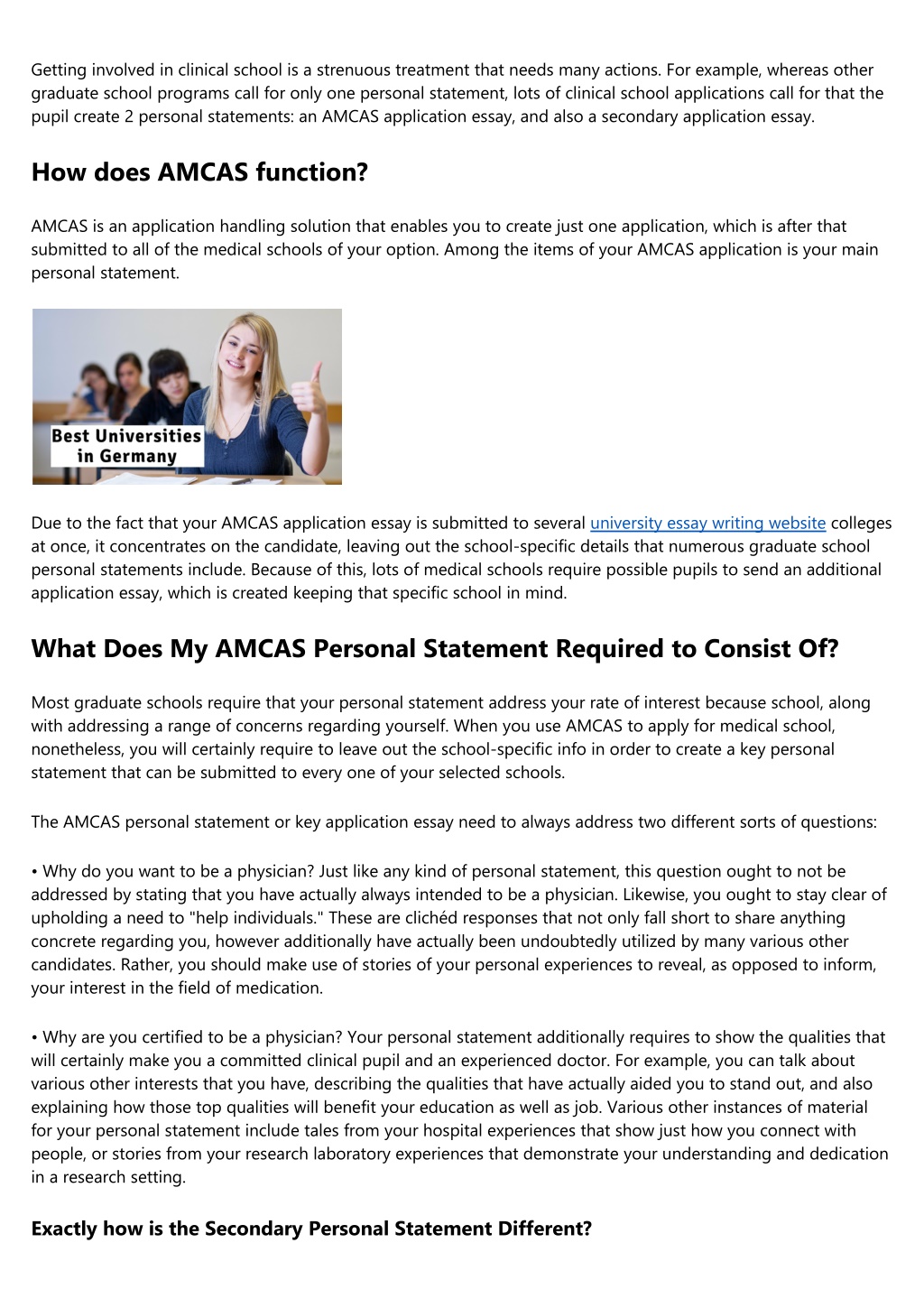 Getting involved in clinical school is a strenuous treatment that needs many actions. For example, whereas other graduate school programs call for only one personal statement, lots of clinical school applications call for that the pupil create 2 personal statements: an AMCAS application essay, and also a secondary application essay.

How does AMCAS function?

AMCAS is an application handling solution that enables you to create just one application, which is after that submitted to all of the medical schools of your option. Among the items of your AMCAS application is your main personal statement.

Best Universities in Germany

Due to the fact that your AMCAS application essay is submitted to several university essay writing website colleges at once, it concentrates on the candidate, leaving out the school-specific details that numerous graduate school personal statements include. Because of this, lots of medical schools require possible pupils to send an additional application essay, which is created keeping that specific school in mind.

What Does My AMCAS Personal Statement Required to Consist Of?

Most graduate schools require that your personal statement address your rate of interest because school, along with addressing a range of concerns regarding yourself. When you use AMCAS to apply for medical school, nonetheless, you will certainly require to leave out the school-specific info in order to create a key personal statement that can be submitted to every one of your selected schools.

The AMCAS personal statement or key application essay need to always address two different sorts of questions:

• Why do you want to be a physician? Just like any kind of personal statement, this question ought to not be addressed by stating that you have actually always intended to be a physician. Likewise, you ought to stay clear of upholding a need to "help individuals." These are clichéd responses that not only fall short to share anything concrete regarding you, however additionally have actually been undoubtedly utilized by many various other candidates. Rather, you should make use of stories of your personal experiences to reveal, as opposed to inform, your interest in the field of medication.

• Why are you certified to be a physician? Your personal statement additionally requires to show the qualities that will certainly make you a committed clinical pupil and an experienced doctor. For example, you can talk about various other interests that you have, describing the qualities that have actually aided you to stand out, and also explaining how those top qualities will benefit your education as well as job. Various other instances of material for your personal statement include tales from your hospital experiences that show just how you connect with people, or stories from your research laboratory experiences that demonstrate your understanding and dedication in a research setting.

Exactly how is the Secondary Personal Statement Different?